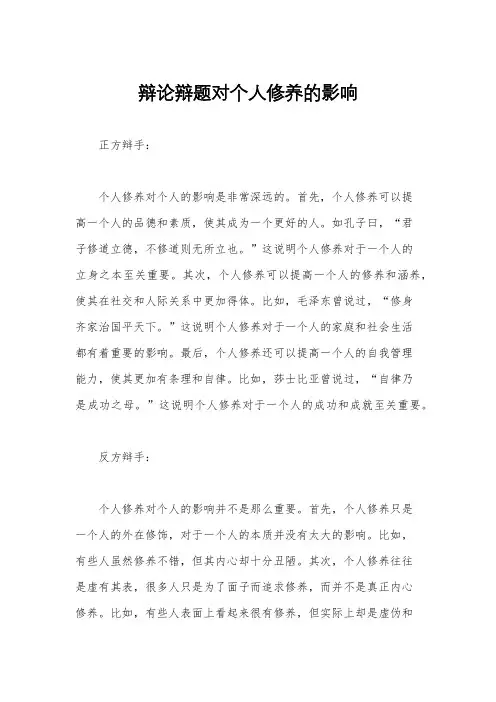 辩论辩题对个人修养的影响

正方辩手：

个人修养对个人的影响是非常深远的。首先，个人修养可以提高一个人的品德和素质，使其成为一个更好的人。如孔子曰，“君子修道立德，不修道则无所立也。”这说明个人修养对于一个人的立身之本至关重要。其次，个人修养可以提高一个人的修养和涵养，使其在社交和人际关系中更加得体。比如，毛泽东曾说过，“修身齐家治国平天下。”这说明个人修养对于一个人的家庭和社会生活都有着重要的影响。最后，个人修养还可以提高一个人的自我管理能力，使其更加有条理和自律。比如，莎士比亚曾说过，“自律乃是成功之母。”这说明个人修养对于一个人的成功和成就至关重要。

反方辩手：

个人修养对个人的影响并不是那么重要。首先，个人修养只是一个人的外在修饰，对于一个人的本质并没有太大的影响。比如，有些人虽然修养不错，但其内心却十分丑陋。其次，个人修养往往是虚有其表，很多人只是为了面子而追求修养，而并不是真正内心修养。比如，有些人表面上看起来很有修养，但实际上却是虚伪和